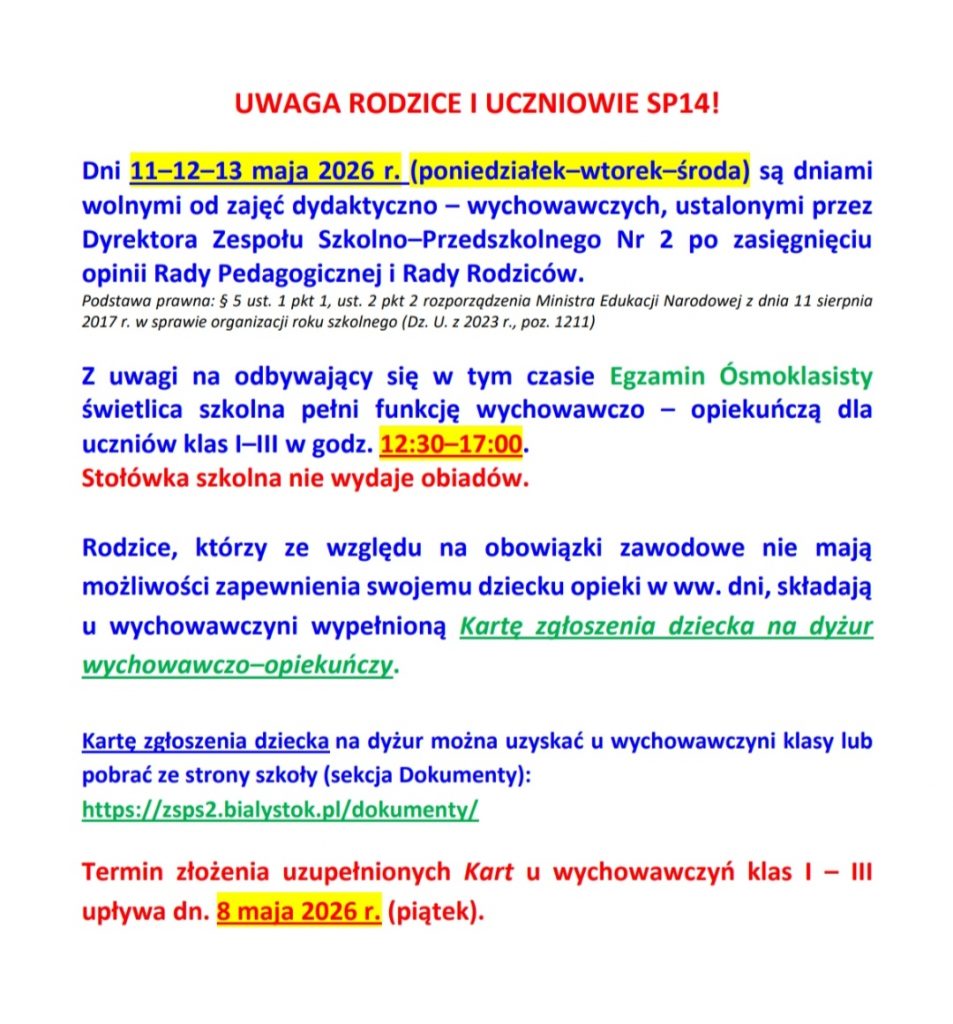 UWAGA RODZICE I UCZNIOWIE SP14!

Dni 11–12–13 maja 2026 r. (poniedziałek–wtorek–środa) są dniami wolnymi od zajęć dydaktyczno – wychowawczych, ustalonymi przez Dyrektora Zespołu Szkolno–Przedszkolnego Nr 2 po zasięgnięciu opinii Rady Pedagogicznej i Rady Rodziców.

Podstawa prawna: § 5 ust. 1 pkt 1, ust. 2 pkt 2 rozporządzenia Ministra Edukacji Narodowej z dnia 11 sierpnia 2017 r. w sprawie organizacji roku szkolnego (Dz. U. z 2023 r., poz. 1211)

Z uwagi na odbywający się w tym czasie Egzamin Ósmoklasisty świetlica szkolna pełni funkcję wychowawczo – opiekuńczą dla uczniów klas I–III w godz. 12:30–17:00.
Stołówka szkolna nie wydaje obiadów.

Rodzice, którzy ze względu na obowiązki zawodowe nie mają możliwości zapewnienia swojemu dziecku opieki w ww. dni, składają u wychowawczyni wypełnioną Kartę zgłoszenia dziecka na dyżur wychowawczo–opiekuńczy.

Kartę zgłoszenia dziecka na dyżur można uzyskać u wychowawczyni klasy lub pobrać ze strony szkoły (sekcja Dokumenty):
https://zsps2.bialystok.pl/dokumenty/

Termin złożenia uzupełnionych Kart u wychowawczyń klas I – III upływa dn. 8 maja 2026 r. (piątek).